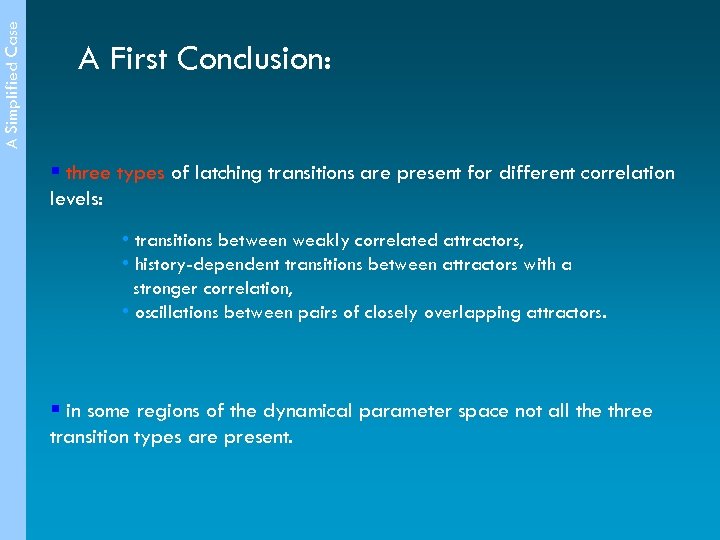 A Simplified Case

A First Conclusion:

▪ three types of latching transitions are present for different correlation levels:

• transitions between weakly correlated attractors,
• history-dependent transitions between attractors with a stronger correlation,
• oscillations between pairs of closely overlapping attractors.

▪ in some regions of the dynamical parameter space not all the three transition types are present.